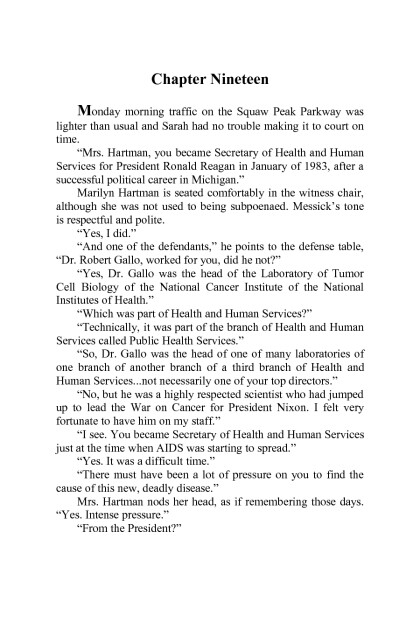 Chapter Nineteen

Monday morning traffic on the Squaw Peak Parkway was lighter than usual and Sarah had no trouble making it to court on time.

“Mrs. Hartman, you became Secretary of Health and Human Services for President Ronald Reagan in January of 1983, after a successful political career in Michigan.”

Marilyn Hartman is seated comfortably in the witness chair, although she was not used to being subpoenaed. Messick’s tone is respectful and polite.

“Yes, I did.”

“And one of the defendants,” he points to the defense table, “Dr. Robert Gallo, worked for you, did he not?”

“Yes, Dr. Gallo was the head of the Laboratory of Tumor Cell Biology of the National Cancer Institute of the National Institutes of Health.”

“Which was part of Health and Human Services?”

“Technically, it was part of the branch of Health and Human Services called Public Health Services.”

“So, Dr. Gallo was the head of one of many laboratories of one branch of another branch of a third branch of Health and Human Services...not necessarily one of your top directors.”

“No, but he was a highly respected scientist who had jumped up to lead the War on Cancer for President Nixon. I felt very fortunate to have him on my staff.”

“I see. You became Secretary of Health and Human Services just at the time when AIDS was starting to spread.”

“Yes. It was a difficult time.”

“There must have been a lot of pressure on you to find the cause of this new, deadly disease.”

Mrs. Hartman nods her head, as if remembering those days. “Yes. Intense pressure.”

“From the President?”